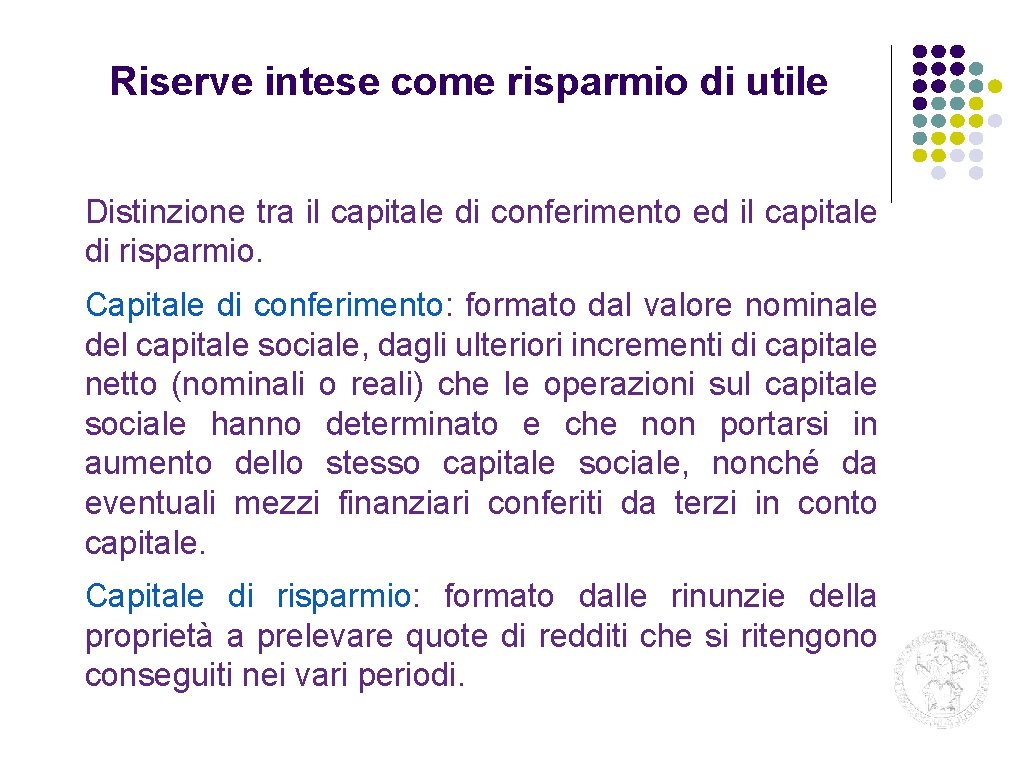 Riserve intese come risparmio di utile

Distinzione tra il capitale di conferimento ed il capitale di risparmio.

Capitale di conferimento: formato dal valore nominale del capitale sociale, dagli ulteriori incrementi di capitale netto (nominali o reali) che le operazioni sul capitale sociale hanno determinato e che non portarsi in aumento dello stesso capitale sociale, nonché da eventuali mezzi finanziari conferiti da terzi in conto capitale.

Capitale di risparmio: formato dalle rinunzie della proprietà a prelevare quote di redditi che si ritengono conseguiti nei vari periodi.